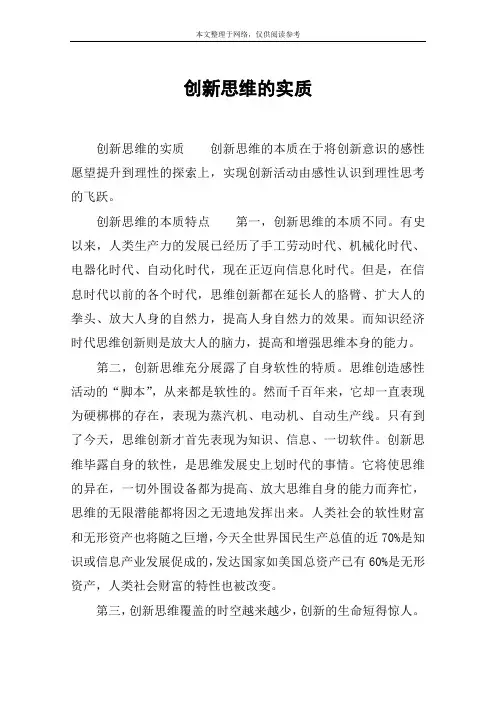 本文整理于网络，仅供阅读参考

创新思维的实质

创新思维的实质　　创新思维的本质在于将创新意识的感性愿望提升到理性的探索上，实现创新活动由感性认识到理性思考的飞跃。

创新思维的本质特点　　第一，创新思维的本质不同。有史以来，人类生产力的发展已经历了手工劳动时代、机械化时代、电器化时代、自动化时代，现在正迈向信息化时代。但是，在信息时代以前的各个时代，思维创新都在延长人的胳臂、扩大人的拳头、放大人身的自然力，提高人身自然力的效果。而知识经济时代思维创新则是放大人的脑力，提高和增强思维本身的能力。

第二，创新思维充分展露了自身软性的特质。思维创造感性活动的“脚本”，从来都是软性的。然而千百年来，它却一直表现为硬梆梆的存在，表现为蒸汽机、电动机、自动生产线。只有到了今天，思维创新才首先表现为知识、信息、一切软件。创新思维毕露自身的软性，是思维发展史上划时代的事情。它将使思维的异在，一切外围设备都为提高、放大思维自身的能力而奔忙，思维的无限潜能都将因之无遗地发挥出来。人类社会的软性财富和无形资产也将随之巨增，今天全世界国民生产总值的近 70%是知识或信息产业发展促成的，发达国家如美国总资产已有 60%是无形资产，人类社会财富的特性也被改变。

第三，创新思维覆盖的时空越来越少，创新的生命短得惊人。